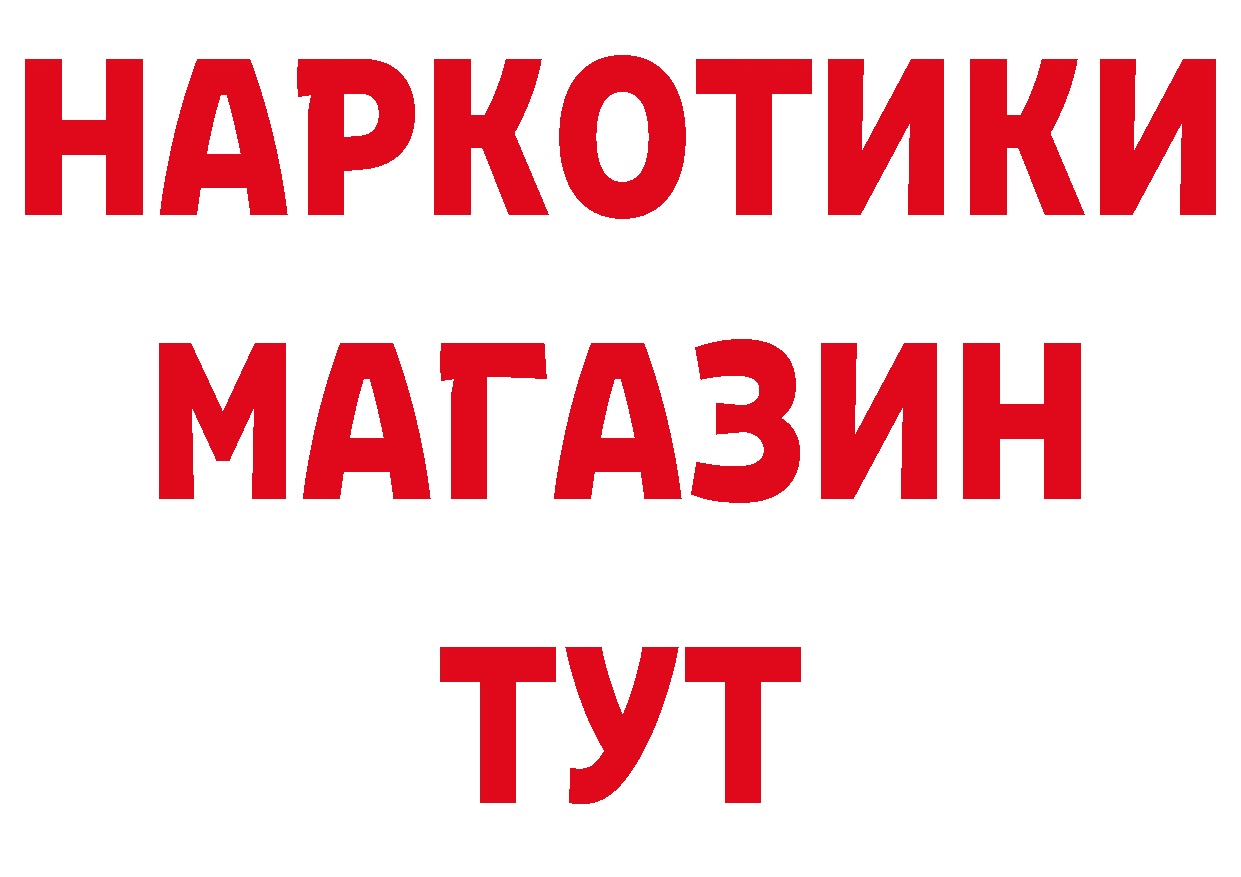 НАРКОТИКИ
МАГАЗИН
ТУТ